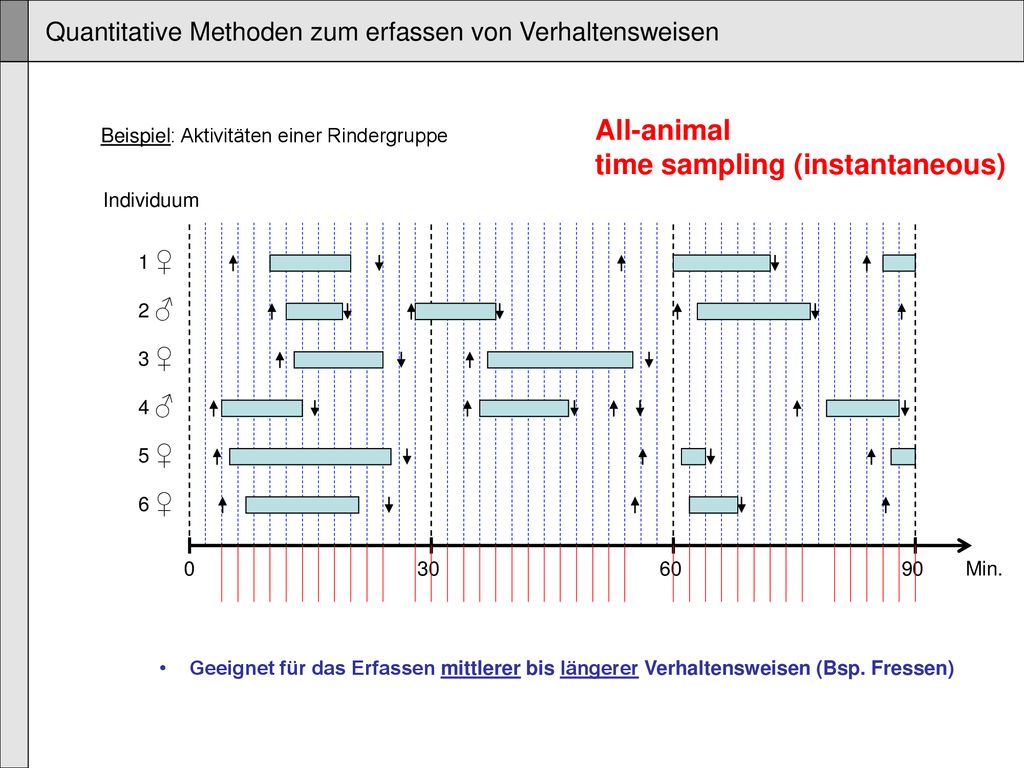 Quantitative Methoden zum erfassen von Verhaltensweisen

Beispiel: Aktivitäten einer Rindergruppe

All-animal
time sampling (instantaneous)

Individuum

1 ♀
2 ♂
3 ♀
4 ♂
5 ♀
6 ♀

0 30 60 90 Min.

• Geeignet für das Erfassen mittlerer bis längerer Verhaltensweisen (Bsp. Fressen)